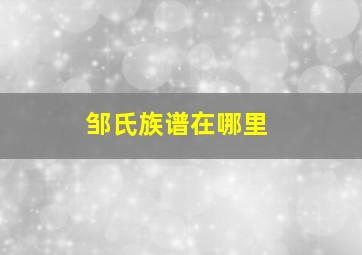 邹氏族谱在哪里